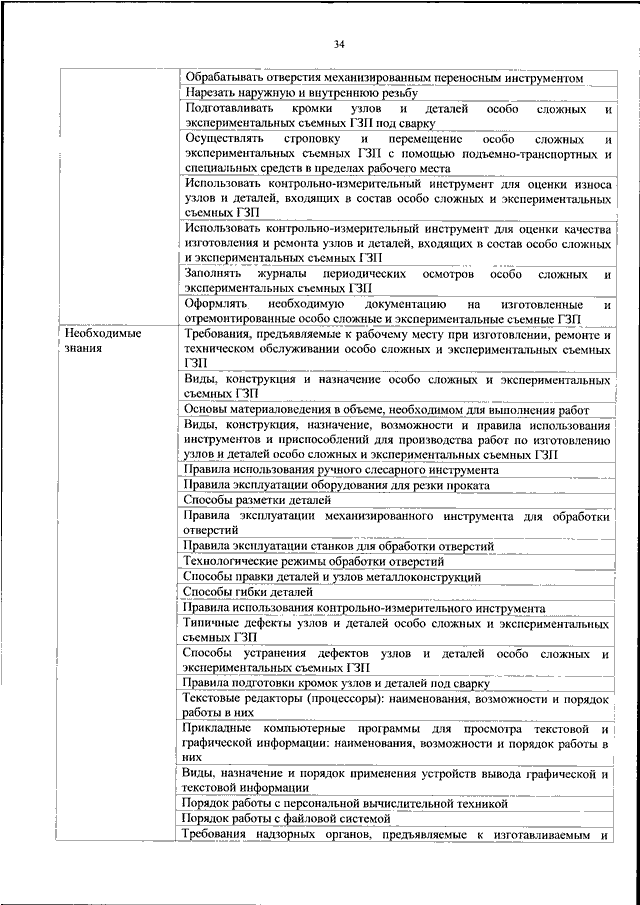 34

| | |
|---|---|
| | Обрабатывать отверстия механизированным переносным инструментом |
| | Нарезать наружную и внутреннюю резьбу |
| | Подготавливать кромки узлов и деталей особо сложных и экспериментальных съемных ГЗП под сварку |
| | Осуществлять строповку и перемещение особо сложных и экспериментальных съемных ГЗП с помощью подъемно-транспортных и специальных средств в пределах рабочего места |
| | Использовать контрольно-измерительный инструмент для оценки износа узлов и деталей, входящих в состав особо сложных и экспериментальных съемных ГЗП |
| | Использовать контрольно-измерительный инструмент для оценки качества изготовления и ремонта узлов и деталей, входящих в состав особо сложных и экспериментальных съемных ГЗП |
| | Заполнять журналы периодических осмотров особо сложных и экспериментальных съемных ГЗП |
| | Оформлять необходимую документацию на изготовленные и отремонтированные особо сложные и экспериментальные съемные ГЗП |
| Необходимые знания | Требования, предъявляемые к рабочему месту при изготовлении, ремонте и техническом обслуживании особо сложных и экспериментальных съемных ГЗП |
| | Виды, конструкция и назначение особо сложных и экспериментальных съемных ГЗП |
| | Основы материаловедения в объеме, необходимом для выполнения работ |
| | Виды, конструкция, назначение, возможности и правила использования инструментов и приспособлений для производства работ по изготовлению узлов и деталей особо сложных и экспериментальных съемных ГЗП |
| | Правила использования ручного слесарного инструмента |
| | Правила эксплуатации оборудования для резки проката |
| | Способы разметки деталей |
| | Правила эксплуатации механизированного инструмента для обработки отверстий |
| | Правила эксплуатации станков для обработки отверстий |
| | Технологические режимы обработки отверстий |
| | Способы правки деталей и узлов металлоконструкций |
| | Способы гибки деталей |
| | Правила использования контрольно-измерительного инструмента |
| | Типичные дефекты узлов и деталей особо сложных и экспериментальных съемных ГЗП |
| | Способы устранения дефектов узлов и деталей особо сложных и экспериментальных съемных ГЗП |
| | Правила подготовки кромок узлов и деталей под сварку |
| | Текстовые редакторы (процессоры): наименования, возможности и порядок работы в них |
| | Прикладные компьютерные программы для просмотра текстовой и графической информации: наименования, возможности и порядок работы в них |
| | Виды, назначение и порядок применения устройств вывода графической и текстовой информации |
| | Порядок работы с персональной вычислительной техникой |
| | Порядок работы с файловой системой |
| | Требования надзорных органов, предъявляемые к изготавливаемым и |